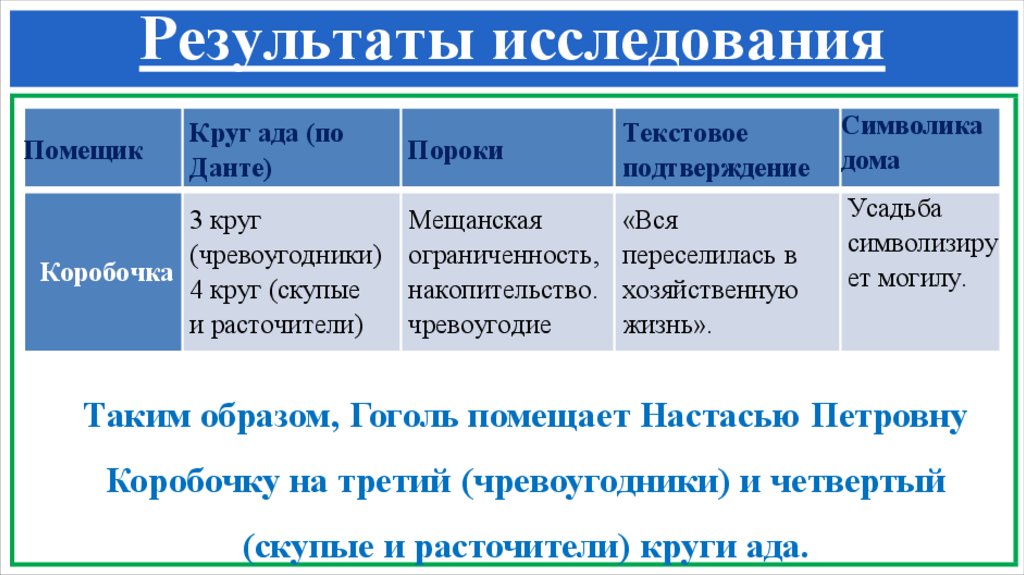 Результаты исследования

| Помещик | Круг ада (по Данте) | Пороки | Текстовое подтверждение | Символика дома |
|---|---|---|---|---|
| Коробочка | 3 круг (чревоугодники) 4 круг (скупые и расточители) | Мещанская ограниченность, накопительство. чревоугодие | «Вся переселилась в хозяйственную жизнь». | Усадьба символизирует могилу. |

Таким образом, Гоголь помещает Настасью Петровну Коробочку на третий (чревоугодники) и четвертый (скупые и расточители) круги ада.